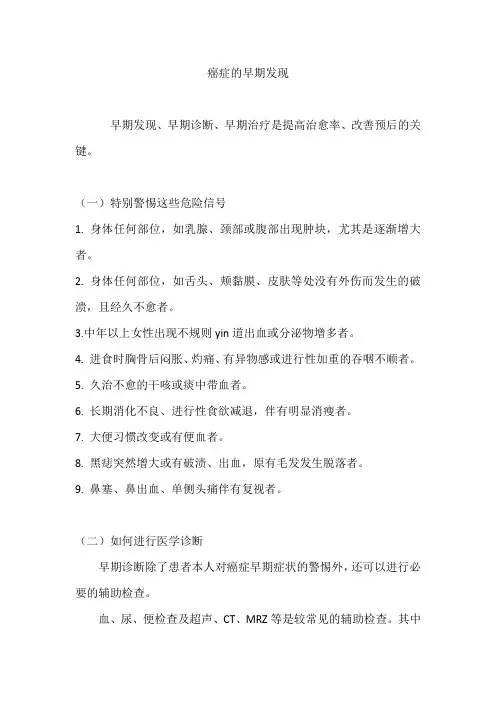 癌症的早期发现

早期发现、早期诊断、早期治疗是提高治愈率、改善预后的关键。

（一）特别警惕这些危险信号

1. 身体任何部位，如乳腺、颈部或腹部出现肿块，尤其是逐渐增大者。

2. 身体任何部位，如舌头、颊黏膜、皮肤等处没有外伤而发生的破溃，且经久不愈者。

3.中年以上女性出现不规则 yin 道出血或分泌物增多者。

4. 进食时胸骨后闷胀、灼痛、有异物感或进行性加重的吞咽不顺者。

5. 久治不愈的干咳或痰中带血者。

6. 长期消化不良、进行性食欲减退，伴有明显消瘦者。

7. 大便习惯改变或有便血者。

8. 黑痣突然增大或有破溃、出血，原有毛发发生脱落者。

9. 鼻塞、鼻出血、单侧头痛伴有复视者。

（二）如何进行医学诊断

早期诊断除了患者本人对癌症早期症状的警惕外，还可以进行必要的辅助检查。

血、尿、便检查及超声、CT、MRZ 等是较常见的辅助检查。其中